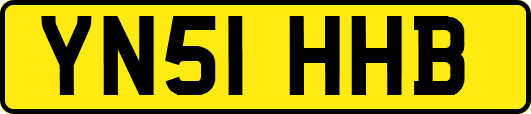 YN51 HHB